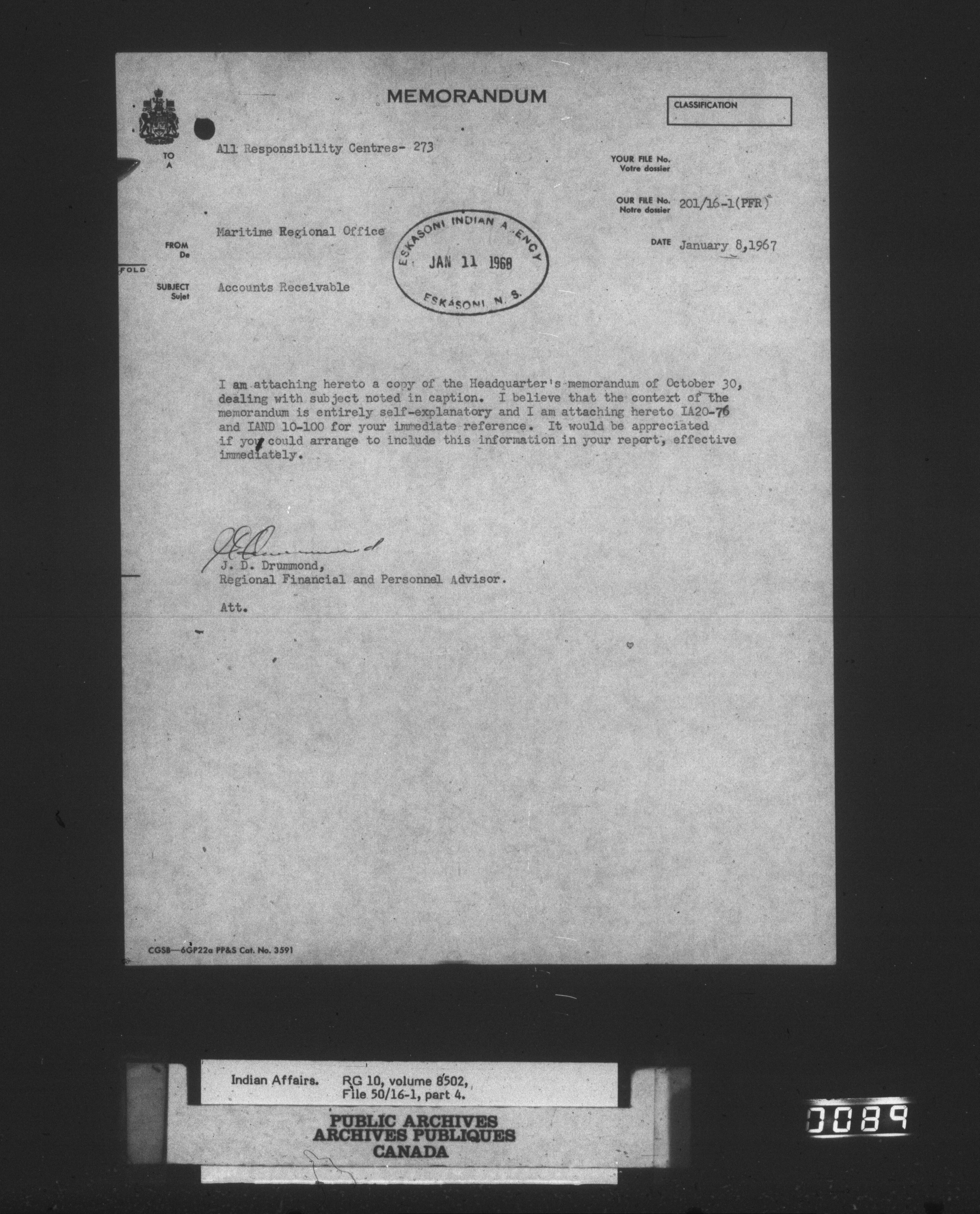 MEMORANDUM

CLASSIFICATION

TO
A

All Responsibility Centres- 273

YOUR FILE No.
Votre dossier

OUR FILE No.
Notre dossier

201/16-1(PFR)

FROM
De

Maritime Regional Office

ESKASONI INDIAN AGENCY
JAN 11 1968
ESKASONI, N. S.

DATE January 8,1967

FOLD

SUBJECT
Sujet

Accounts Receivable

I am attaching hereto a copy of the Headquarter's memorandum of October 30, dealing with subject noted in caption. I believe that the context of the memorandum is entirely self-explanatory and I am attaching hereto IA20-76 and IAND 10-100 for your immediate reference. It would be appreciated if you could arrange to include this information in your report, effective immediately.

J. D. Drummond

J. D. Drummond,
Regional Financial and Personnel Advisor.

Att.

CGSB—6GP22a PP&S Cat. No. 3591

Indian Affairs. RG 10, volume 8502, File 50/16-1, part 4.

PUBLIC ARCHIVES
ARCHIVES PUBLIQUES
CANADA

0089